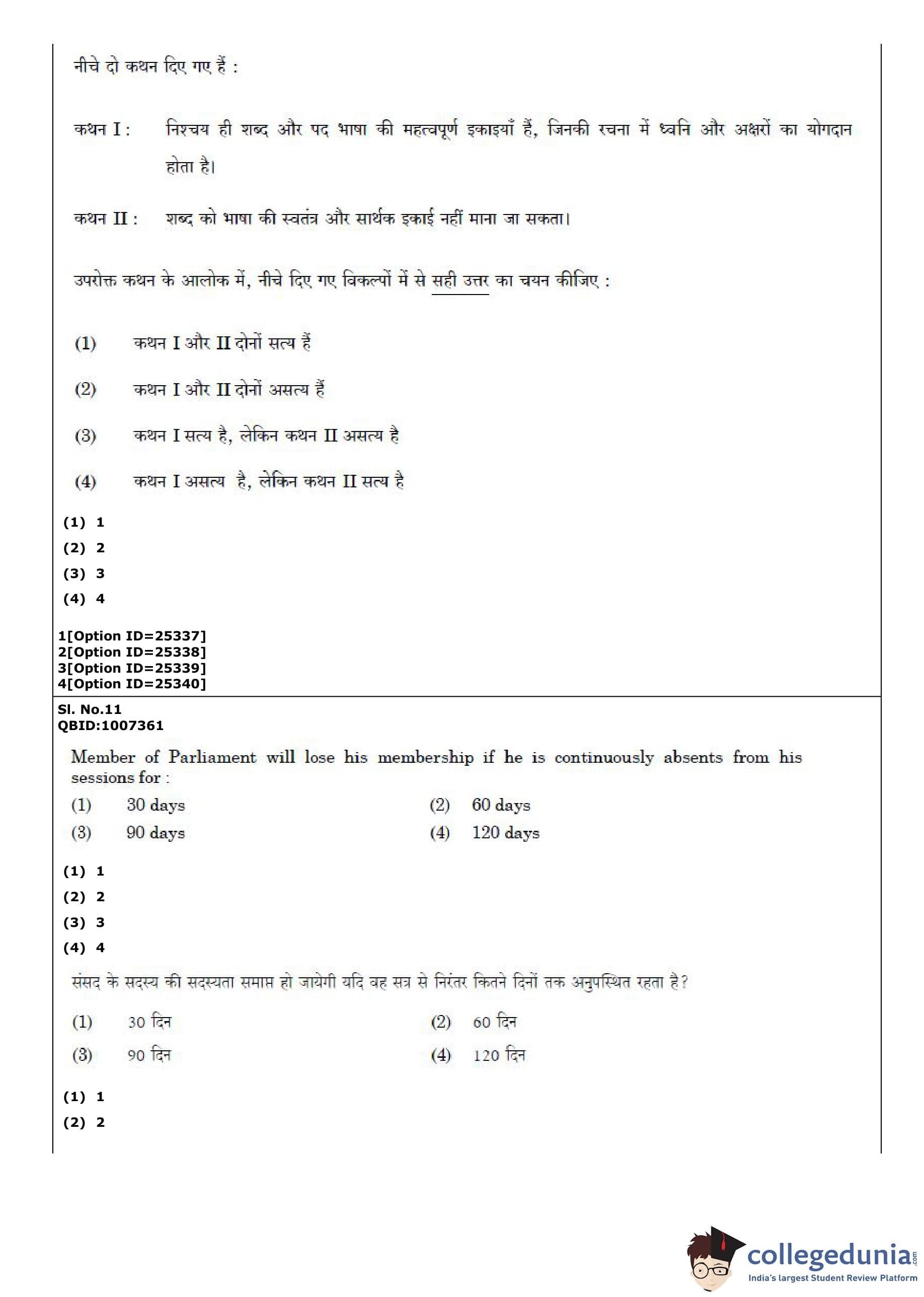 नीचे दो कथन दिए गए हैं :

कथन I : निश्चय ही शब्द और पद भाषा की महत्वपूर्ण इकाइयाँ हैं, जिनकी रचना में ध्वनि और अक्षरों का योगदान होता है।

कथन II : शब्द को भाषा की स्वतंत्र और सार्थक इकाई नहीं माना जा सकता।

उपरोक्त कथन के आलोक में, नीचे दिए गए विकल्पों में से सही उत्तर का चयन कीजिए :

(1) कथन I और II दोनों सत्य हैं

(2) कथन I और II दोनों असत्य हैं

(3) कथन I सत्य है, लेकिन कथन II असत्य है

(4) कथन I असत्य है, लेकिन कथन II सत्य है

(1) 1
(2) 2
(3) 3
(4) 4

1[Option ID=25337]
2[Option ID=25338]
3[Option ID=25339]
4[Option ID=25340]

Sl. No.11
QBID:1007361

Member of Parliament will lose his membership if he is continuously absents from his sessions for :

(1) 30 days
(2) 60 days
(3) 90 days
(4) 120 days

(1) 1
(2) 2
(3) 3
(4) 4

संसद के सदस्य की सदस्यता समाप्त हो जायेगी यदि वह सत्र से निरंतर कितने दिनों तक अनुपस्थित रहता है?

(1) 30 दिन
(2) 60 दिन
(3) 90 दिन
(4) 120 दिन

(1) 1
(2) 2

collegedunia.com
India's largest Student Review Platform